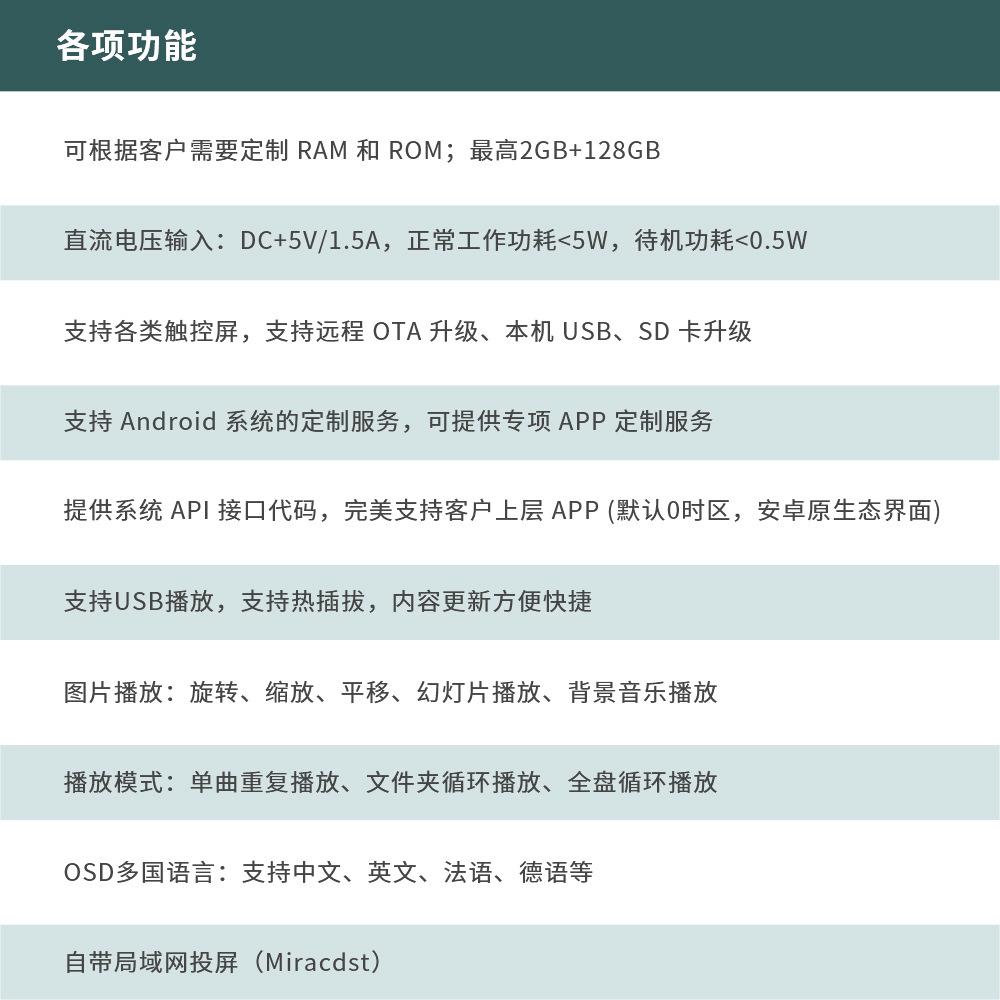 各项功能

可根据客户需要定制 RAM 和 ROM；最高2GB+128GB

直流电压输入：DC+5V/1.5A，正常工作功耗<5W，待机功耗<0.5W

支持各类触控屏，支持远程 OTA 升级、本机 USB、SD 卡升级

支持 Android 系统的定制服务，可提供专项 APP 定制服务

提供系统 API 接口代码，完美支持客户上层 APP (默认0时区，安卓原生态界面)

支持USB播放，支持热插拔，内容更新方便快捷

图片播放：旋转、缩放、平移、幻灯片播放、背景音乐播放

播放模式：单曲重复播放、文件夹循环播放、全盘循环播放

OSD多国语言：支持中文、英文、法语、德语等

自带局域网投屏（Miracdst）